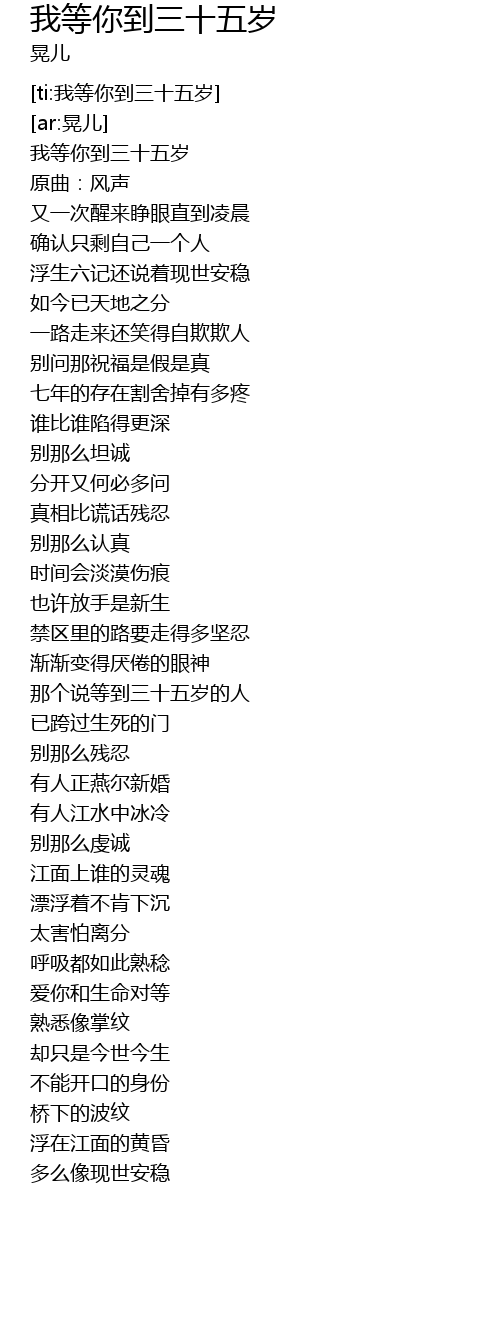 我等你到三十五岁
晃儿

[ti:我等你到三十五岁]
[ar:晃儿]
我等你到三十五岁
原曲：风声
又一次醒来睁眼直到凌晨
确认只剩自己一个人
浮生六记还说着现世安稳
如今已天地之分
一路走来还笑得自欺欺人
别问那祝福是假是真
七年的存在割舍掉有多疼
谁比谁陷得更深
别那么坦诚
分开又何必多问
真相比谎话残忍
别那么认真
时间会淡漠伤痕
也许放手是新生
禁区里的路要走得多坚忍
渐渐变得厌倦的眼神
那个说等到三十五岁的人
已跨过生死的门
别那么残忍
有人正燕尔新婚
有人江水中冰冷
别那么虔诚
江面上谁的灵魂
漂浮着不肯下沉
太害怕离分
呼吸都如此熟稔
爱你和生命对等
熟悉像掌纹
却只是今世今生
不能开口的身份
桥下的波纹
浮在江面的黄昏
多么像现世安稳